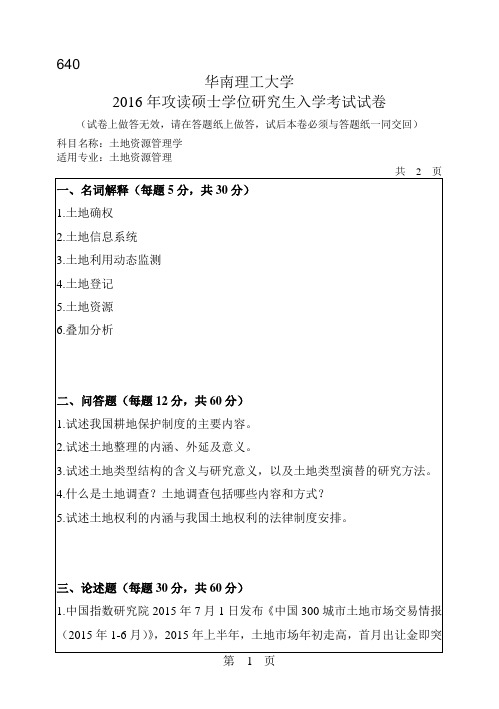 640

华南理工大学
2016 年攻读硕士学位研究生入学考试试卷

（试卷上做答无效，请在答题纸上做答，试后本卷必须与答题纸一同交回）

科目名称：土地资源管理学
适用专业：土地资源管理

共 2 页

一、名词解释（每题 5 分，共 30 分）

1.土地确权

2.土地信息系统

3.土地利用动态监测

4.土地登记

5.土地资源

6.叠加分析

二、问答题（每题 12 分，共 60 分）

1.试述我国耕地保护制度的主要内容。

2.试述土地整理的内涵、外延及意义。

3.试述土地类型结构的含义与研究意义，以及土地类型演替的研究方法。

4.什么是土地调查？土地调查包括哪些内容和方式？

5.试述土地权利的内涵与我国土地权利的法律制度安排。

三、论述题（每题 30 分，共 60 分）

1.中国指数研究院 2015 年 7 月 1 日发布《中国 300 城市土地市场交易情报（2015 年 1-6 月）》，2015 年上半年，土地市场年初走高，首月出让金即突

第 1 页